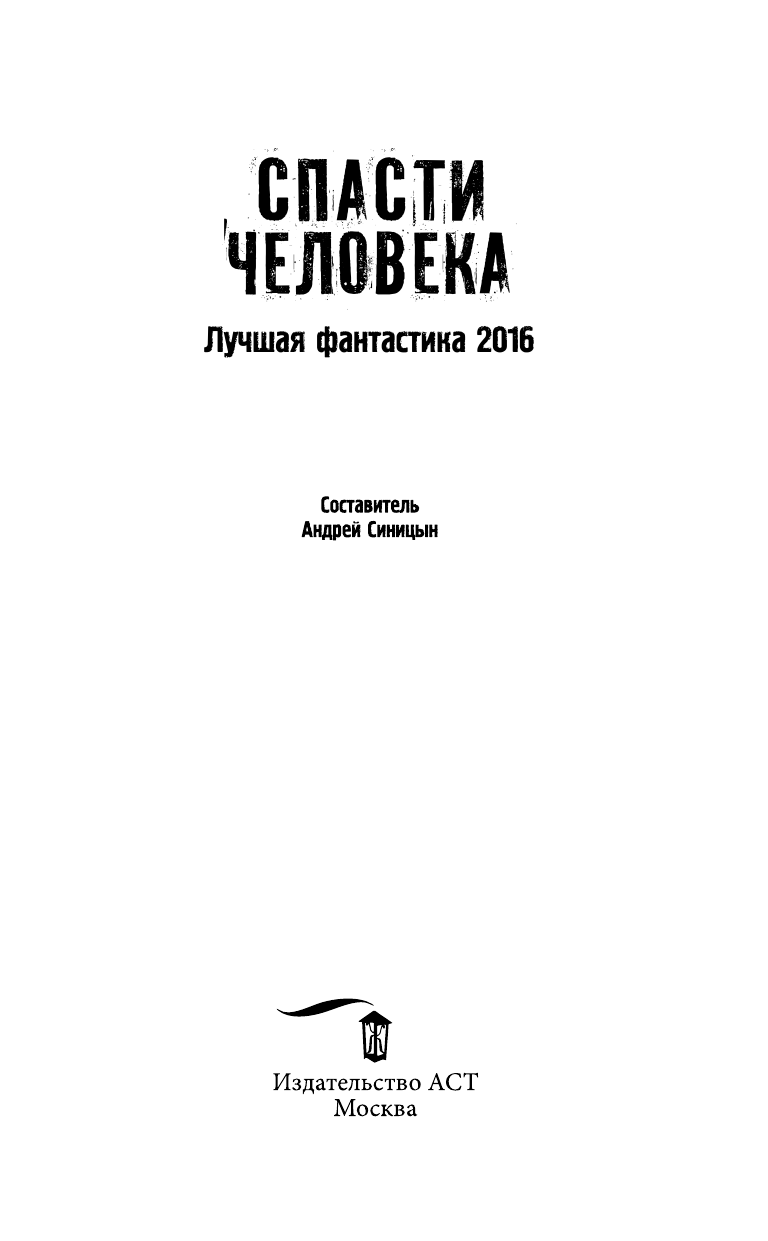 СПАСТИ
ЧЕЛОВЕКА

Лучшая фантастика 2016

Составитель
Андрей Синицын

Издательство АСТ
Москва